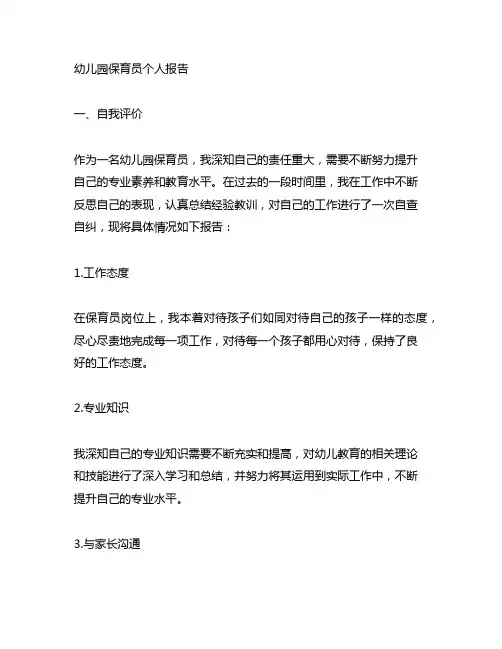 幼儿园保育员个人报告

一、自我评价

作为一名幼儿园保育员，我深知自己的责任重大，需要不断努力提升自己的专业素养和教育水平。在过去的一段时间里，我在工作中不断反思自己的表现，认真总结经验教训，对自己的工作进行了一次自查自纠，现将具体情况如下报告：

1.工作态度

在保育员岗位上，我本着对待孩子们如同对待自己的孩子一样的态度，尽心尽责地完成每一项工作，对待每一个孩子都用心对待，保持了良好的工作态度。

2.专业知识

我深知自己的专业知识需要不断充实和提高，对幼儿教育的相关理论和技能进行了深入学习和总结，并努力将其运用到实际工作中，不断提升自己的专业水平。

3.与家长沟通